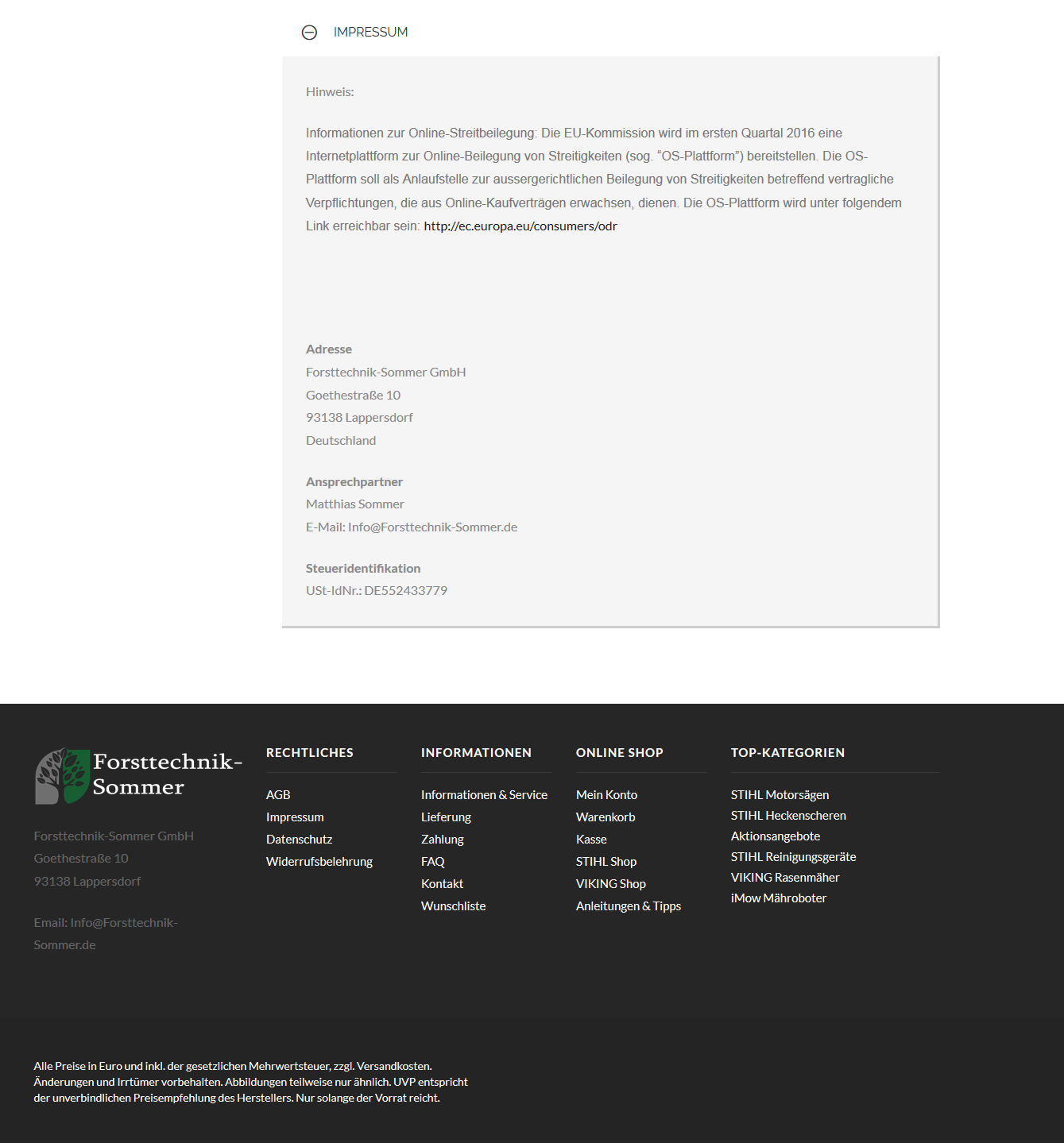 IMPRESSUM

Hinweis:

Informationen zur Online-Streitbeilegung: Die EU-Kommission wird im ersten Quartal 2016 eine Internetplattform zur Online-Beilegung von Streitigkeiten (sog. “OS-Plattform”) bereitstellen. Die OS-Plattform soll als Anlaufstelle zur aussergerichtlichen Beilegung von Streitigkeiten betreffend vertragliche Verpflichtungen, die aus Online-Kaufverträgen erwachsen, dienen. Die OS-Plattform wird unter folgendem Link erreichbar sein: http://ec.europa.eu/consumers/odr

Adresse
Forsttechnik-Sommer GmbH
Goethestraße 10
93138 Lappersdorf
Deutschland

Ansprechpartner
Matthias Sommer
E-Mail: Info@Forsttechnik-Sommer.de

Steueridentifikation
USt-IdNr.: DE552433779

Forsttechnik-Sommer

Forsttechnik-Sommer GmbH
Goethestraße 10
93138 Lappersdorf

Email: Info@Forsttechnik-Sommer.de

RECHTLICHES
AGB
Impressum
Datenschutz
Widerrufsbelehrung

INFORMATIONEN
Informationen & Service
Lieferung
Zahlung
FAQ
Kontakt
Wunschliste

ONLINE SHOP
Mein Konto
Warenkorb
Kasse
STIHL Shop
VIKING Shop
Anleitungen & Tipps

TOP-KATEGORIEN
STIHL Motorsägen
STIHL Heckenscheren
Aktionsangebote
STIHL Reinigungsgeräte
VIKING Rasenmäher
iMow Mähroboter

Alle Preise in Euro und inkl. der gesetzlichen Mehrwertsteuer, zzgl. Versandkosten. Änderungen und Irrtümer vorbehalten. Abbildungen teilweise nur ähnlich. UVP entspricht der unverbindlichen Preisempfehlung des Herstellers. Nur solange der Vorrat reicht.